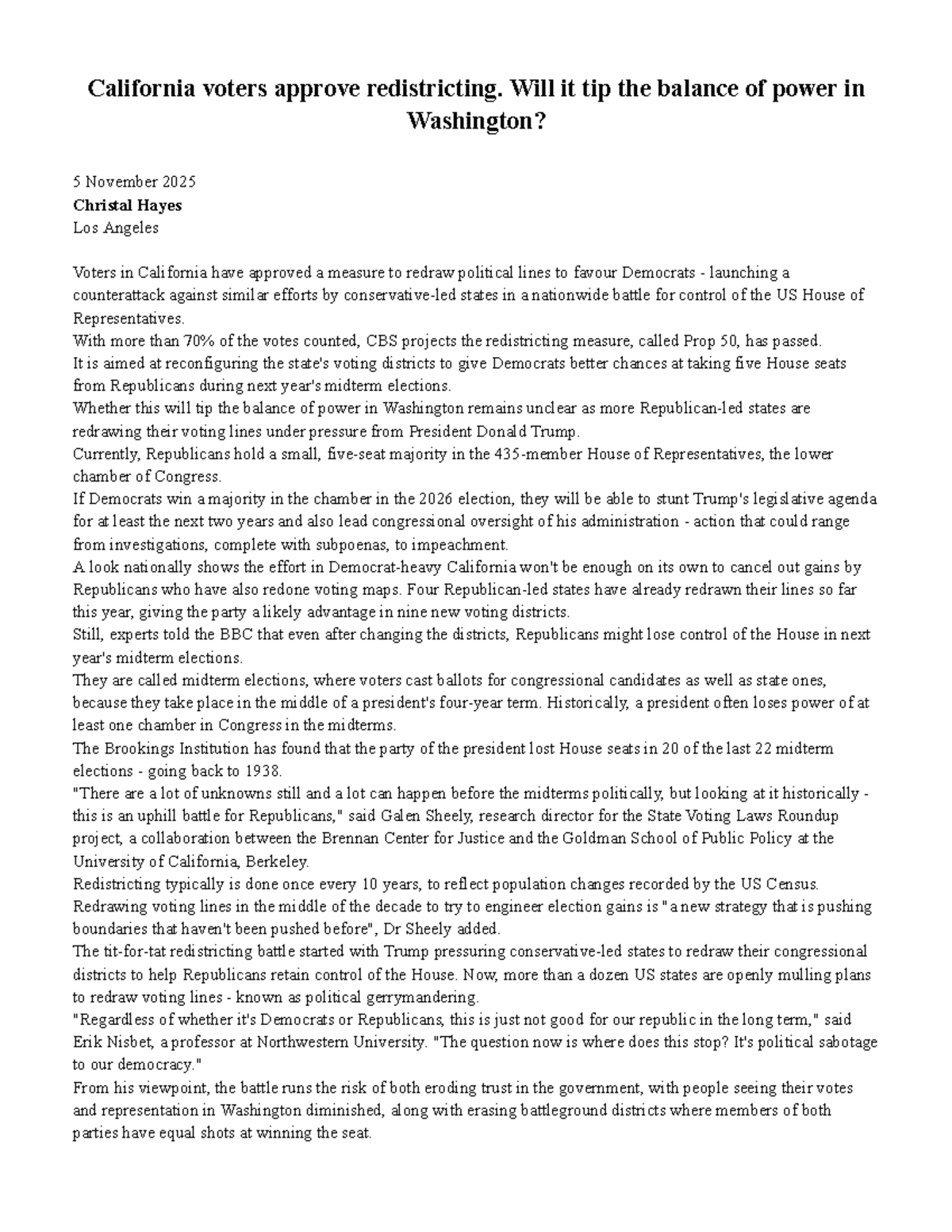 California voters approve redistricting. Will it tip the balance of power in Washington?

5 November 2025
Christal Hayes
Los Angeles

Voters in California have approved a measure to redraw political lines to favour Democrats - launching a counterattack against similar efforts by conservative-led states in a nationwide battle for control of the US House of Representatives.
With more than 70% of the votes counted, CBS projects the redistricting measure, called Prop 50, has passed.
It is aimed at reconfiguring the state's voting districts to give Democrats better chances at taking five House seats from Republicans during next year's midterm elections.
Whether this will tip the balance of power in Washington remains unclear as more Republican-led states are redrawing their voting lines under pressure from President Donald Trump.
Currently, Republicans hold a small, five-seat majority in the 435-member House of Representatives, the lower chamber of Congress.
If Democrats win a majority in the chamber in the 2026 election, they will be able to stunt Trump's legislative agenda for at least the next two years and also lead congressional oversight of his administration - action that could range from investigations, complete with subpoenas, to impeachment.
A look nationally shows the effort in Democrat-heavy California won't be enough on its own to cancel out gains by Republicans who have also redone voting maps. Four Republican-led states have already redrawn their lines so far this year, giving the party a likely advantage in nine new voting districts.
Still, experts told the BBC that even after changing the districts, Republicans might lose control of the House in next year's midterm elections.
They are called midterm elections, where voters cast ballots for congressional candidates as well as state ones, because they take place in the middle of a president's four-year term. Historically, a president often loses power of at least one chamber in Congress in the midterms.
The Brookings Institution has found that the party of the president lost House seats in 20 of the last 22 midterm elections - going back to 1938.
"There are a lot of unknowns still and a lot can happen before the midterms politically, but looking at it historically - this is an uphill battle for Republicans," said Galen Sheely, research director for the State Voting Laws Roundup project, a collaboration between the Brennan Center for Justice and the Goldman School of Public Policy at the University of California, Berkeley.
Redistricting typically is done once every 10 years, to reflect population changes recorded by the US Census. Redrawing voting lines in the middle of the decade to try to engineer election gains is "a new strategy that is pushing boundaries that haven't been pushed before", Dr Sheely added.
The tit-for-tat redistricting battle started with Trump pressuring conservative-led states to redraw their congressional districts to help Republicans retain control of the House. Now, more than a dozen US states are openly mulling plans to redraw voting lines - known as political gerrymandering.
"Regardless of whether it's Democrats or Republicans, this is just not good for our republic in the long term," said Erik Nisbet, a professor at Northwestern University. "The question now is where does this stop? It's political sabotage to our democracy."
From his viewpoint, the battle runs the risk of both eroding trust in the government, with people seeing their votes and representation in Washington diminished, along with erasing battleground districts where members of both parties have equal shots at winning the seat.